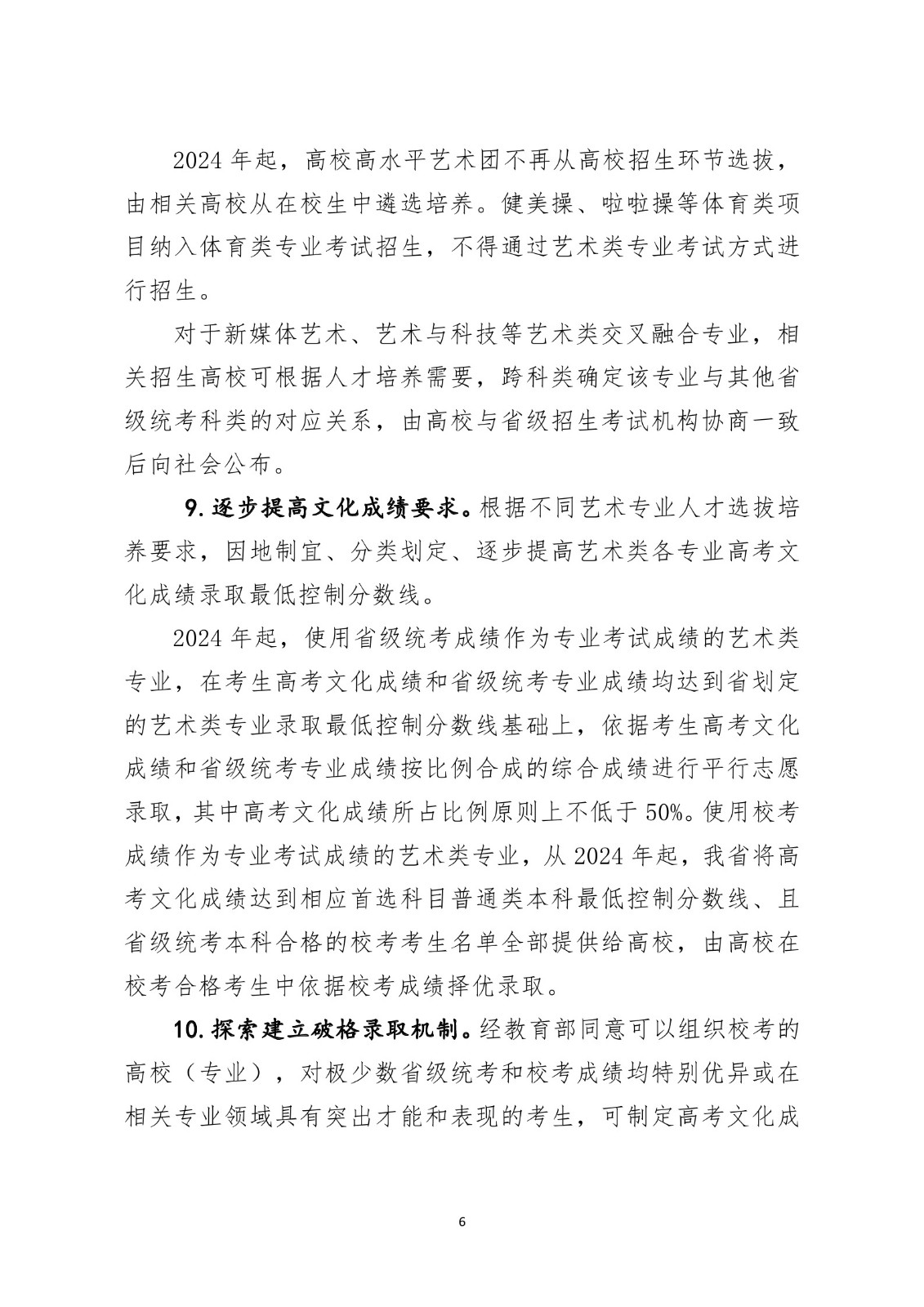 2024 年起，高校高水平艺术团不再从高校招生环节选拔，由相关高校从在校生中遴选培养。健美操、啦啦操等体育类项目纳入体育类专业考试招生，不得通过艺术类专业考试方式进行招生。

对于新媒体艺术、艺术与科技等艺术类交叉融合专业，相关招生高校可根据人才培养需要，跨科类确定该专业与其他省级统考科类的对应关系，由高校与省级招生考试机构协商一致后向社会公布。

9.逐步提高文化成绩要求。根据不同艺术专业人才选拔培养要求，因地制宜、分类划定、逐步提高艺术类各专业高考文化成绩录取最低控制分数线。

2024 年起，使用省级统考成绩作为专业考试成绩的艺术类专业，在考生高考文化成绩和省级统考专业成绩均达到省划定的艺术类专业录取最低控制分数线基础上，依据考生高考文化成绩和省级统考专业成绩按比例合成的综合成绩进行平行志愿录取，其中高考文化成绩所占比例原则上不低于 50%。使用校考成绩作为专业考试成绩的艺术类专业，从 2024 年起，我省将高考文化成绩达到相应首选科目普通类本科最低控制分数线、且省级统考本科合格的校考考生名单全部提供给高校，由高校在校考合格考生中依据校考成绩择优录取。

10.探索建立破格录取机制。经教育部同意可以组织校考的高校（专业），对极少数省级统考和校考成绩均特别优异或在相关专业领域具有突出才能和表现的考生，可制定高考文化成

6